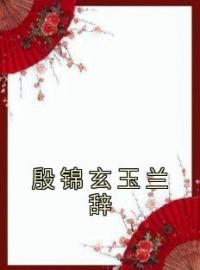 殷锦玄玉兰辞